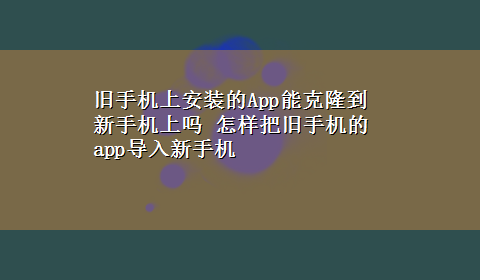 旧手机上安装的App能克隆到新手机上吗 怎样把旧手机的app导入新手机